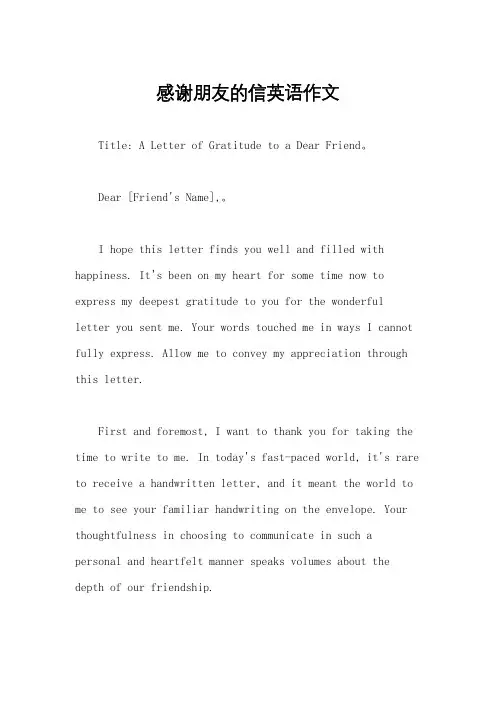 感谢朋友的信英语作文

Title: A Letter of Gratitude to a Dear Friend。

Dear [Friend's Name],。

I hope this letter finds you well and filled with happiness. It's been on my heart for some time now to express my deepest gratitude to you for the wonderful letter you sent me. Your words touched me in ways I cannot fully express. Allow me to convey my appreciation through this letter.

First and foremost, I want to thank you for taking the time to write to me. In today's fast-paced world, it's rare to receive a handwritten letter, and it meant the world to me to see your familiar handwriting on the envelope. Your thoughtfulness in choosing to communicate in such a personal and heartfelt manner speaks volumes about the depth of our friendship.